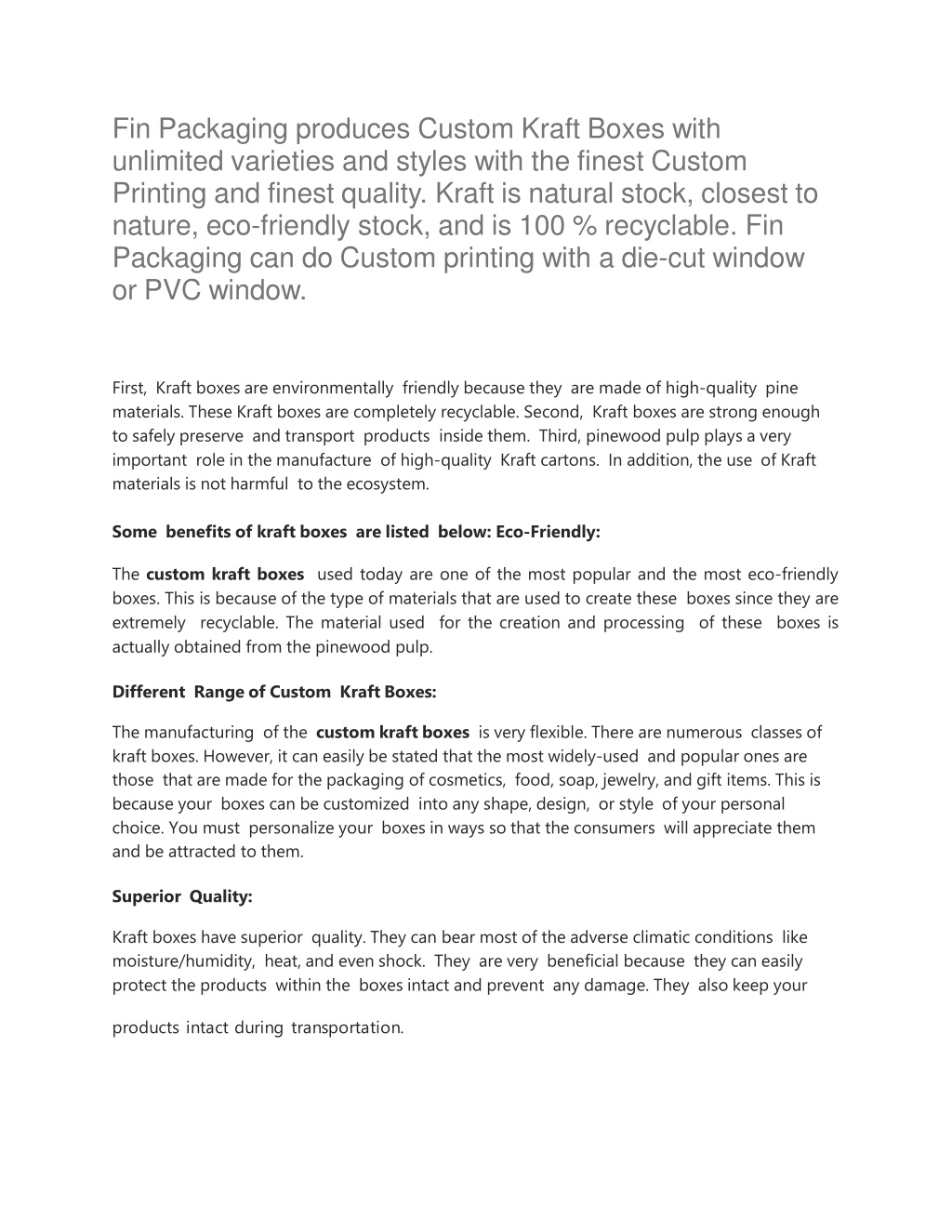 Fin Packaging produces Custom Kraft Boxes with unlimited varieties and styles with the finest Custom Printing and finest quality. Kraft is natural stock, closest to nature, eco-friendly stock, and is 100 % recyclable. Fin Packaging can do Custom printing with a die-cut window or PVC window.

First, Kraft boxes are environmentally friendly because they are made of high-quality pine materials. These Kraft boxes are completely recyclable. Second, Kraft boxes are strong enough to safely preserve and transport products inside them. Third, pinewood pulp plays a very important role in the manufacture of high-quality Kraft cartons. In addition, the use of Kraft materials is not harmful to the ecosystem.

Some benefits of kraft boxes are listed below: Eco-Friendly:

The custom kraft boxes used today are one of the most popular and the most eco-friendly boxes. This is because of the type of materials that are used to create these boxes since they are extremely recyclable. The material used for the creation and processing of these boxes is actually obtained from the pinewood pulp.

Different Range of Custom Kraft Boxes:

The manufacturing of the custom kraft boxes is very flexible. There are numerous classes of kraft boxes. However, it can easily be stated that the most widely-used and popular ones are those that are made for the packaging of cosmetics, food, soap, jewelry, and gift items. This is because your boxes can be customized into any shape, design, or style of your personal choice. You must personalize your boxes in ways so that the consumers will appreciate them and be attracted to them.

Superior Quality:

Kraft boxes have superior quality. They can bear most of the adverse climatic conditions like moisture/humidity, heat, and even shock. They are very beneficial because they can easily protect the products within the boxes intact and prevent any damage. They also keep your

products intact during transportation.